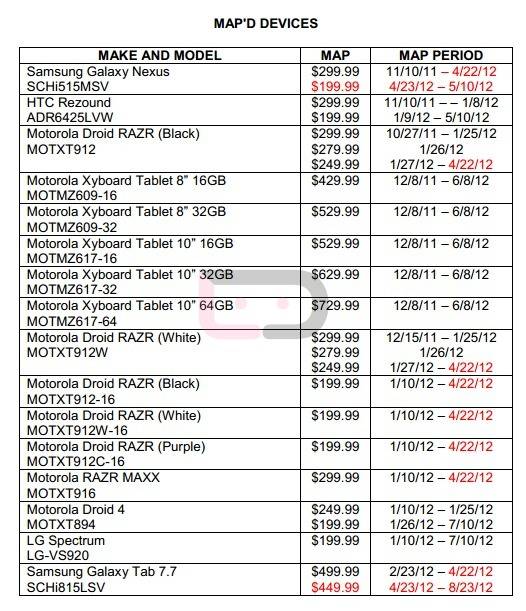 MAP'D DEVICES

| MAKE AND MODEL | MAP | MAP PERIOD |
|---|---|---|
| Samsung Galaxy Nexus SCHi515MSV | \$299.99 \$199.99 | 11/10/11 – 4/22/12 4/23/12 – 5/10/12 |
| HTC Rezound ADR6425LVW | \$299.99 \$199.99 | 11/10/11 – – 1/8/12 1/9/12 – 5/10/12 |
| Motorola Droid RAZR (Black) MOTXT912 | \$299.99 \$279.99 \$249.99 | 10/27/11 – 1/25/12 1/26/12 1/27/12 – 4/22/12 |
| Motorola Xyboard Tablet 8" 16GB MOTMZ609-16 | \$429.99 | 12/8/11 – 6/8/12 |
| Motorola Xyboard Tablet 8" 32GB MOTMZ609-32 | \$529.99 | 12/8/11 – 6/8/12 |
| Motorola Xyboard Tablet 10" 16GB MOTMZ617-16 | \$529.99 | 12/8/11 – 6/8/12 |
| Motorola Xyboard Tablet 10" 32GB MOTMZ617-32 | \$629.99 | 12/8/11 – 6/8/12 |
| Motorola Xyboard Tablet 10" 64GB MOTMZ617-64 | \$729.99 | 12/8/11 – 6/8/12 |
| Motorola Droid RAZR (White) MOTXT912W | \$299.99 \$279.99 \$249.99 | 12/15/11 – 1/25/12 1/26/12 1/27/12 – 4/22/12 |
| Motorola Droid RAZR (Black) MOTXT912-16 | \$199.99 | 1/10/12 – 4/22/12 |
| Motorola Droid RAZR (White) MOTXT912W-16 | \$199.99 | 1/10/12 – 4/22/12 |
| Motorola Droid RAZR (Purple) MOTXT912C-16 | \$199.99 | 1/10/12 – 4/22/12 |
| Motorola RAZR MAXX MOTXT916 | \$299.99 | 1/10/12 – 4/22/12 |
| Motorola Droid 4 MOTXT894 | \$249.99 \$199.99 | 1/10/12 – 1/25/12 1/26/12 – 7/10/12 |
| LG Spectrum LG-VS920 | \$199.99 | 1/10/12 – 7/10/12 |
| Samsung Galaxy Tab 7.7 SCHi815LSV | \$499.99 \$449.99 | 2/23/12 – 4/22/12 4/23/12 – 8/23/12 |